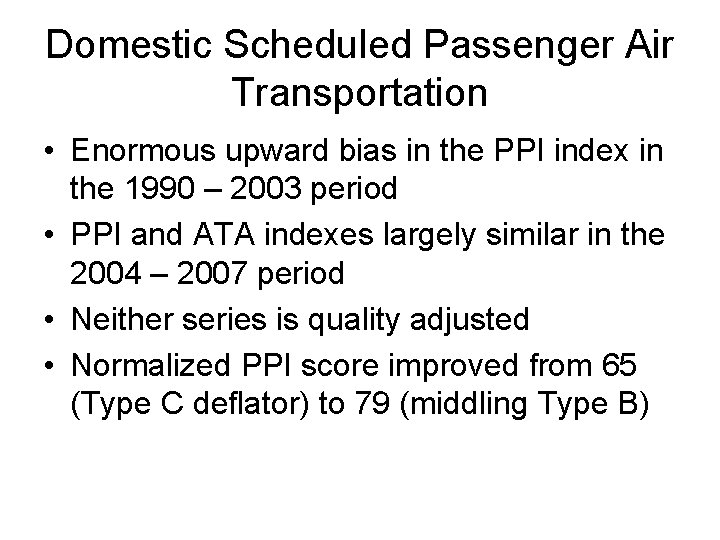 Domestic Scheduled Passenger Air Transportation

• Enormous upward bias in the PPI index in the 1990 – 2003 period
• PPI and ATA indexes largely similar in the 2004 – 2007 period
• Neither series is quality adjusted
• Normalized PPI score improved from 65 (Type C deflator) to 79 (middling Type B)